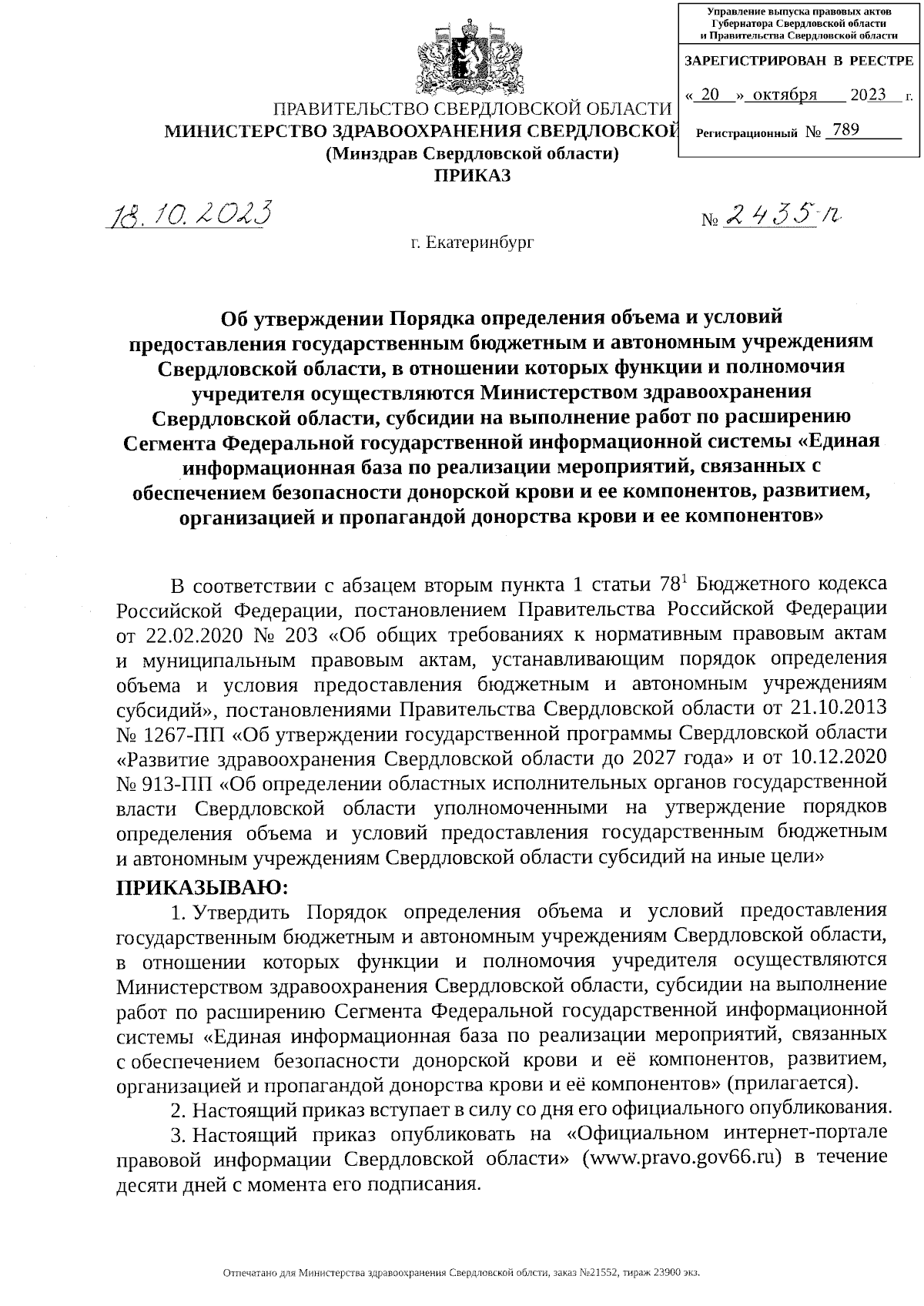 Управление выпуска правовых актов Губернатора Свердловской области и Правительства Свердловской области

ЗАРЕГИСТРИРОВАН В РЕЕСТРЕ

« 20 » октября 2023 г.

Регистрационный № 789

ПРАВИТЕЛЬСТВО СВЕРДЛОВСКОЙ ОБЛАСТИ
МИНИСТЕРСТВО ЗДРАВООХРАНЕНИЯ СВЕРДЛОВСКОЙ
(Минздрав Свердловской области)
ПРИКАЗ

18.10.2023 № 2435-п

г. Екатеринбург

Об утверждении Порядка определения объема и условий предоставления государственным бюджетным и автономным учреждениям Свердловской области, в отношении которых функции и полномочия учредителя осуществляются Министерством здравоохранения Свердловской области, субсидии на выполнение работ по расширению Сегмента Федеральной государственной информационной системы «Единая информационная база по реализации мероприятий, связанных с обеспечением безопасности донорской крови и ее компонентов, развитием, организацией и пропагандой донорства крови и ее компонентов»

В соответствии с абзацем вторым пункта 1 статьи $78^1$ Бюджетного кодекса Российской Федерации, постановлением Правительства Российской Федерации от 22.02.2020 № 203 «Об общих требованиях к нормативным правовым актам и муниципальным правовым актам, устанавливающим порядок определения объема и условия предоставления бюджетным и автономным учреждениям субсидий», постановлениями Правительства Свердловской области от 21.10.2013 № 1267-ПП «Об утверждении государственной программы Свердловской области «Развитие здравоохранения Свердловской области до 2027 года» и от 10.12.2020 № 913-ПП «Об определении областных исполнительных органов государственной власти Свердловской области уполномоченными на утверждение порядков определения объема и условий предоставления государственным бюджетным и автономным учреждениям Свердловской области субсидий на иные цели»
ПРИКАЗЫВАЮ:

1. Утвердить Порядок определения объема и условий предоставления государственным бюджетным и автономным учреждениям Свердловской области, в отношении которых функции и полномочия учредителя осуществляются Министерством здравоохранения Свердловской области, субсидии на выполнение работ по расширению Сегмента Федеральной государственной информационной системы «Единая информационная база по реализации мероприятий, связанных с обеспечением безопасности донорской крови и её компонентов, развитием, организацией и пропагандой донорства крови и её компонентов» (прилагается).

2. Настоящий приказ вступает в силу со дня его официального опубликования.

3. Настоящий приказ опубликовать на «Официальном интернет-портале правовой информации Свердловской области» (www.pravo.gov66.ru) в течение десяти дней с момента его подписания.

Отпечатано для Министерства здравоохранения Свердловской облсти, заказ №21552, тираж 23900 экз.